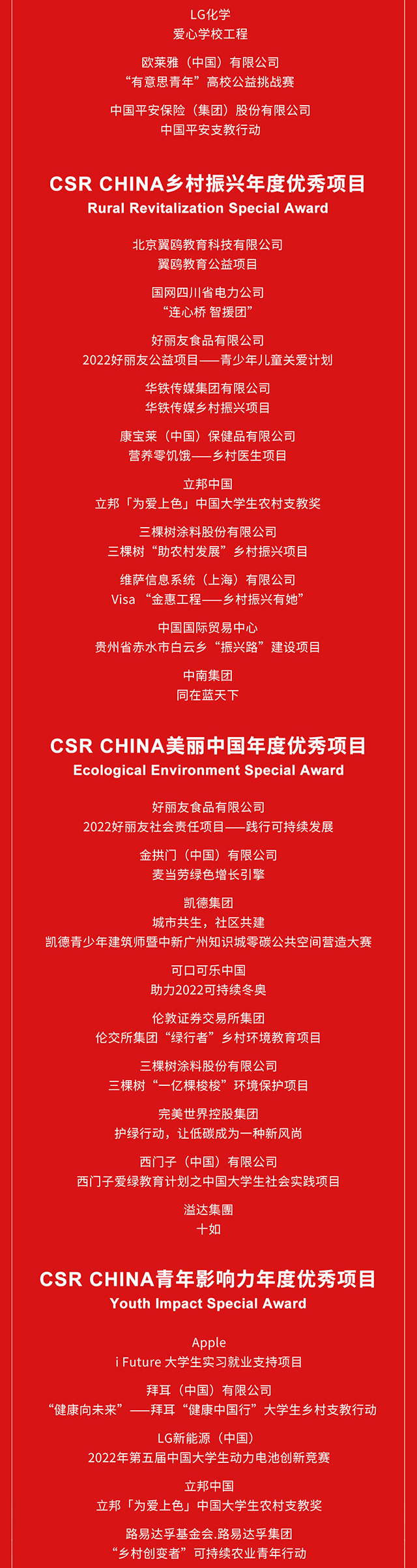 LG化学
爱心学校工程

欧莱雅（中国）有限公司
“有意思青年”高校公益挑战赛

中国平安保险（集团）股份有限公司
中国平安支教行动

CSR CHINA乡村振兴年度优秀项目
Rural Revitalization Special Award

北京翼鸥教育科技有限公司
翼鸥教育公益项目

国网四川省电力公司
“连心桥 智援团”

好丽友食品有限公司
2022好丽友公益项目——青少年儿童关爱计划

华铁传媒集团有限公司
华铁传媒乡村振兴项目

康宝莱（中国）保健品有限公司
营养零饥饿——乡村医生项目

立邦中国
立邦「为爱上色」中国大学生农村支教奖

三棵树涂料股份有限公司
三棵树“助农村发展”乡村振兴项目

维萨信息系统（上海）有限公司
Visa “金惠工程——乡村振兴有她”

中国国际贸易中心
贵州省赤水市白云乡“振兴路”建设项目

中南集团
同在蓝天下

CSR CHINA美丽中国年度优秀项目
Ecological Environment Special Award

好丽友食品有限公司
2022好丽友社会责任项目——践行可持续发展

金拱门（中国）有限公司
麦当劳绿色增长引擎

凯德集团
城市共生，社区共建
凯德青少年建筑师暨中新广州知识城零碳公共空间营造大赛

可口可乐中国
助力2022可持续冬奥

伦敦证券交易所集团
伦交所集团“绿行者”乡村环境教育项目

三棵树涂料股份有限公司
三棵树“一亿棵梭梭”环境保护项目

完美世界控股集团
护绿行动，让低碳成为一种新风尚

西门子（中国）有限公司
西门子爱绿教育计划之中国大学生社会实践项目

溢达集團
十如

CSR CHINA青年影响力年度优秀项目
Youth Impact Special Award

Apple
i Future 大学生实习就业支持项目

拜耳（中国）有限公司
“健康向未来”——拜耳“健康中国行”大学生乡村支教行动

LG新能源（中国）
2022年第五届中国大学生动力电池创新竞赛

立邦中国
立邦「为爱上色」中国大学生农村支教奖

路易达孚基金会.路易达孚集团
“乡村创变者”可持续农业青年行动